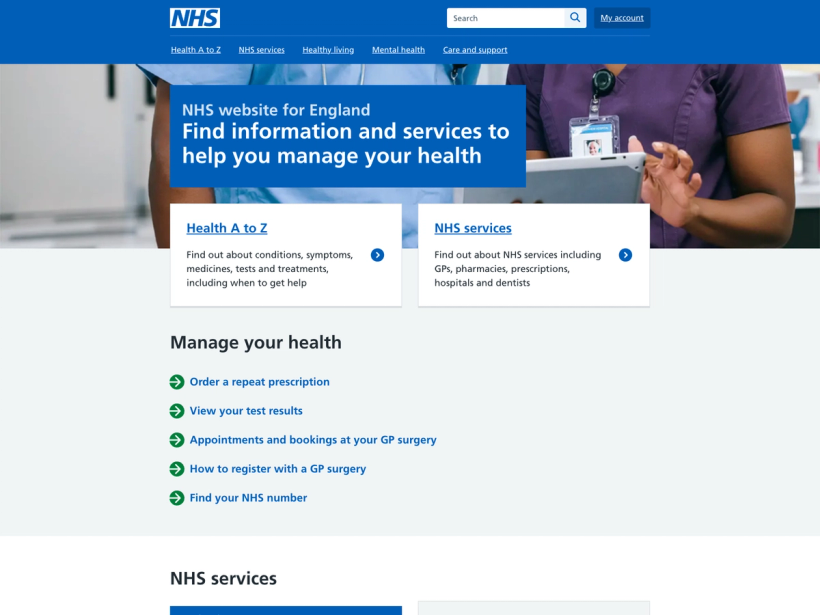 NHS

Search

My account

Health A to Z
NHS services
Healthy living
Mental health
Care and support

NHS website for England
Find information and services to help you manage your health

Health A to Z

Find out about conditions, symptoms, medicines, tests and treatments, including when to get help

NHS services

Find out about NHS services including GPs, pharmacies, prescriptions, hospitals and dentists

Manage your health

Order a repeat prescription

View your test results

Appointments and bookings at your GP surgery

How to register with a GP surgery

Find your NHS number

NHS services